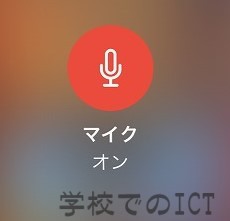 マイク
オン

学校でのICT